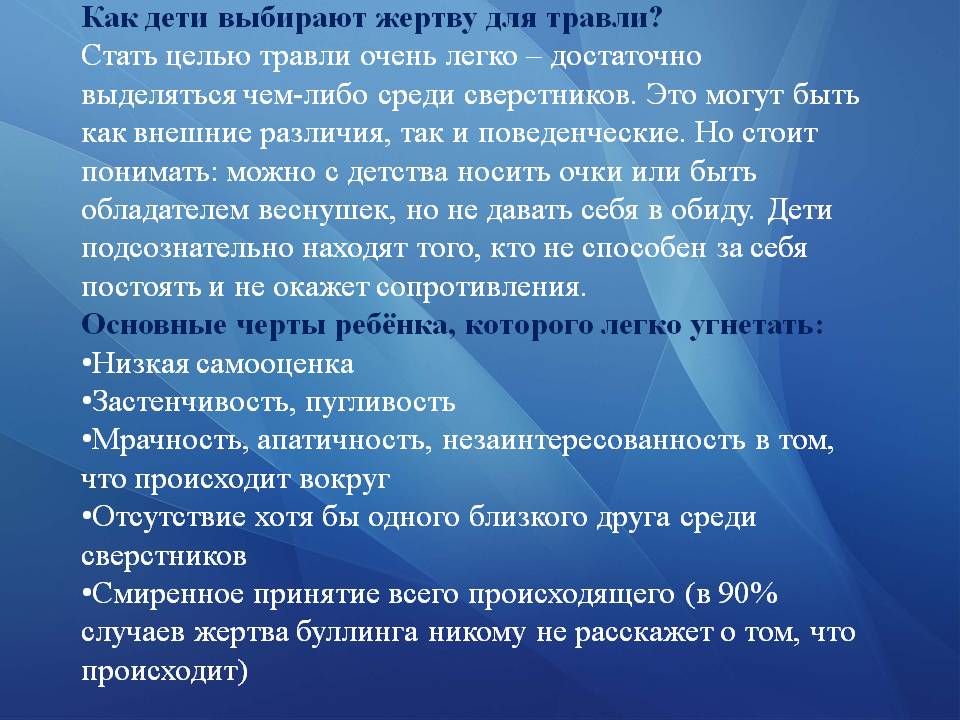 Как дети выбирают жертву для травли?
Стать целью травли очень легко – достаточно выделяться чем-либо среди сверстников. Это могут быть как внешние различия, так и поведенческие. Но стоит понимать: можно с детства носить очки или быть обладателем веснушек, но не давать себя в обиду. Дети подсознательно находят того, кто не способен за себя постоять и не окажет сопротивления.
Основные черты ребёнка, которого легко угнетать:
•Низкая самооценка
•Застенчивость, пугливость
•Мрачность, апатичность, незаинтересованность в том, что происходит вокруг
•Отсутствие хотя бы одного близкого друга среди сверстников
•Смиренное принятие всего происходящего (в 90% случаев жертва буллинга никому не расскажет о том, что происходит)